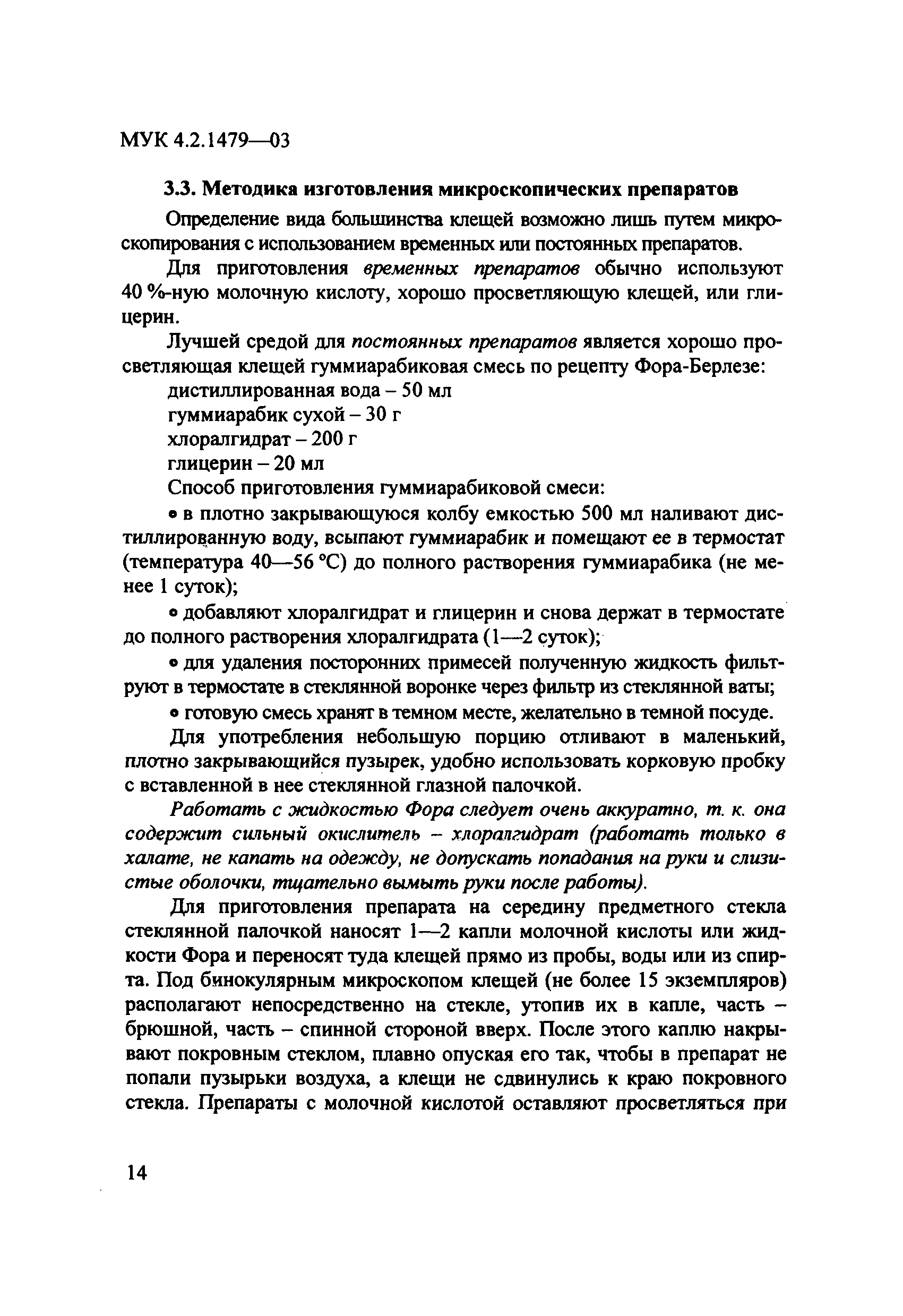 МУК 4.2.1479—03

3.3. Методика изготовления микроскопических препаратов

Определение вида большинства клещей возможно лишь путем микроскопирования с использованием временных или постоянных препаратов.

Для приготовления временных препаратов обычно используют 40 %-ную молочную кислоту, хорошо просветляющую клещей, или глицерин.

Лучшей средой для постоянных препаратов является хорошо просветляющая клещей гуммиарабиковая смесь по рецепту Фора-Берлезе:

дистиллированная вода – 50 мл

гуммиарабик сухой – 30 г

хлоралгидрат – 200 г

глицерин – 20 мл

Способ приготовления гуммиарабиковой смеси:

• в плотно закрывающуюся колбу емкостью 500 мл наливают дистиллированную воду, всыпают гуммиарабик и помещают ее в термостат (температура 40—56 °С) до полного растворения гуммиарабика (не менее 1 суток);

• добавляют хлоралгидрат и глицерин и снова держат в термостате до полного растворения хлоралгидрата (1—2 суток);

• для удаления посторонних примесей полученную жидкость фильтруют в термостате в стеклянной воронке через фильтр из стеклянной ваты;

• готовую смесь хранят в темном месте, желательно в темной посуде.

Для употребления небольшую порцию отливают в маленький, плотно закрывающийся пузырек, удобно использовать корковую пробку с вставленной в нее стеклянной глазной палочкой.

Работать с жидкостью Фора следует очень аккуратно, т. к. она содержит сильный окислитель – хлоралгидрат (работать только в халате, не капать на одежду, не допускать попадания на руки и слизистые оболочки, тщательно вымыть руки после работы).

Для приготовления препарата на середину предметного стекла стеклянной палочкой наносят 1—2 капли молочной кислоты или жидкости Фора и переносят туда клещей прямо из пробы, воды или из спирта. Под бинокулярным микроскопом клещей (не более 15 экземпляров) располагают непосредственно на стекле, утопив их в капле, часть – брюшной, часть – спинной стороной вверх. После этого каплю накрывают покровным стеклом, плавно опуская его так, чтобы в препарат не попали пузырьки воздуха, а клещи не сдвинулись к краю покровного стекла. Препараты с молочной кислотой оставляют просветляться при

14